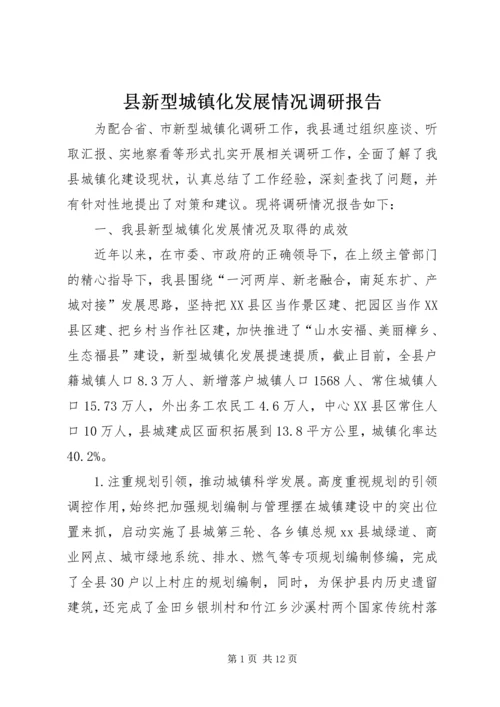 县新型城镇化发展情况调研报告

为配合省、市新型城镇化调研工作，我县通过组织座谈、听取汇报、实地察看等形式扎实开展相关调研工作，全面了解了我县城镇化建设现状，认真总结了工作经验，深刻查找了问题，并有针对性地提出了对策和建议。现将调研情况报告如下：

一、我县新型城镇化发展情况及取得的成效

近年以来，在市委、市政府的正确领导下，在上级主管部门的精心指导下，我县围绕“一河两岸、新老融合，南延东扩、产城对接”发展思路，坚持把XX县区当作景区建、把园区当作XX县区建、把乡村当作社区建，加快推进了“山水安福、美丽樟乡、生态福县”建设，新型城镇化发展提速提质，截止目前，全县户籍城镇人口8.3万人、新增落户城镇人口1568人、常住城镇人口15.73万人，外出务工农民工4.6万人，中心XX县区常住人口10万人，县城建成区面积拓展到13.8平方公里，城镇化率达40.2%。

1.注重规划引领，推动城镇科学发展。高度重视规划的引领调控作用，始终把加强规划编制与管理摆在城镇建设中的突出位置来抓，启动实施了县城第三轮、各乡镇总规xx县城绿道、商业网点、城市绿地系统、排水、燃气等专项规划编制修编，完成了全县30户以上村庄的规划编制，同时，为保护县内历史遗留建筑，还完成了金田乡银圳村和竹江乡沙溪村两个国家传统村落

第1页 共12页